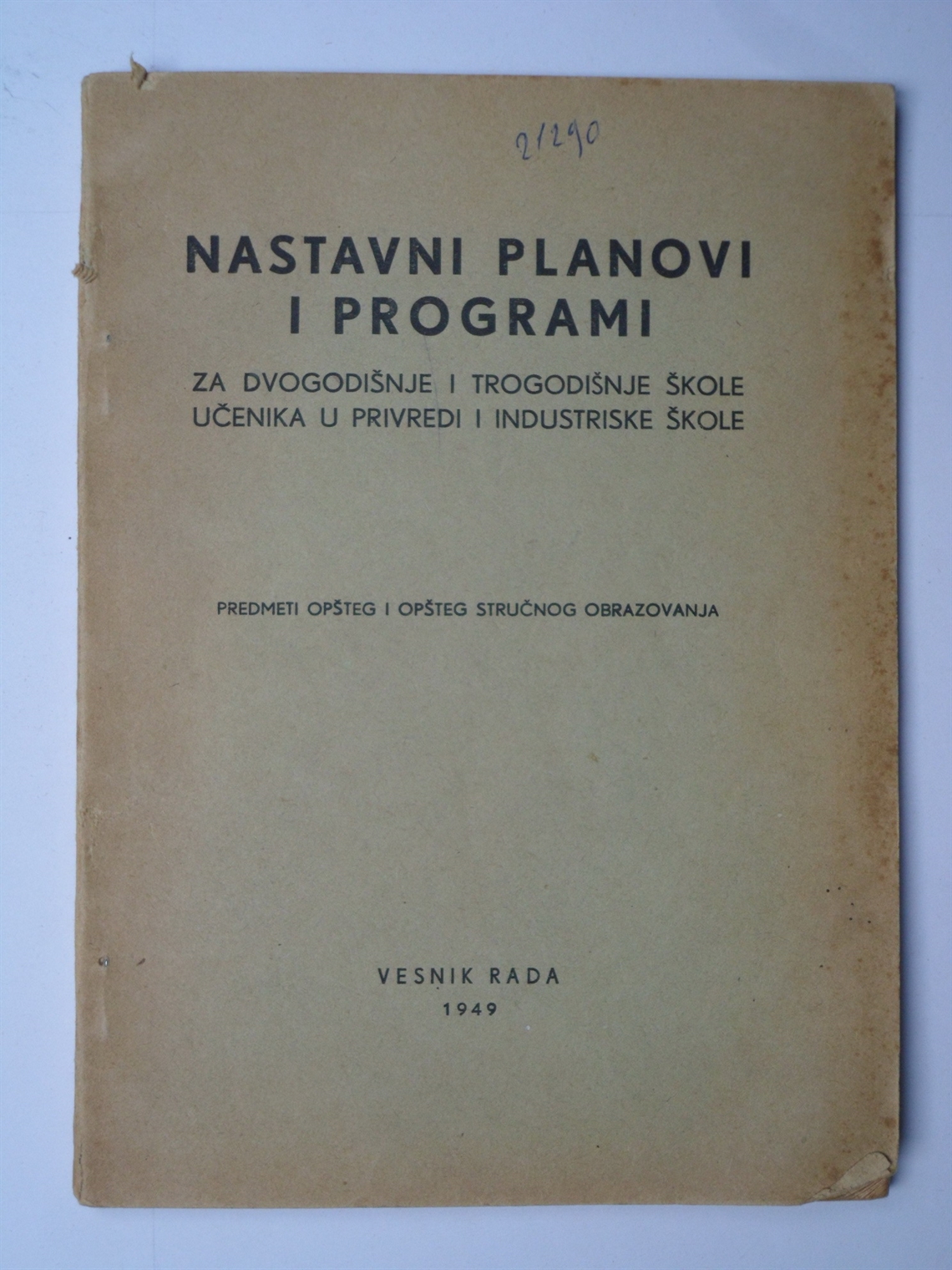 2/290

NASTAVNI PLANOVI
I PROGRAMI

ZA DVOGODIŠNJE I TROGODIŠNJE ŠKOLE
UČENIKA U PRIVREDI I INDUSTRISKE ŠKOLE

PREDMETI OPŠTEG I OPŠTEG STRUČNOG OBRAZOVANJA

VESNIK RADA
1949